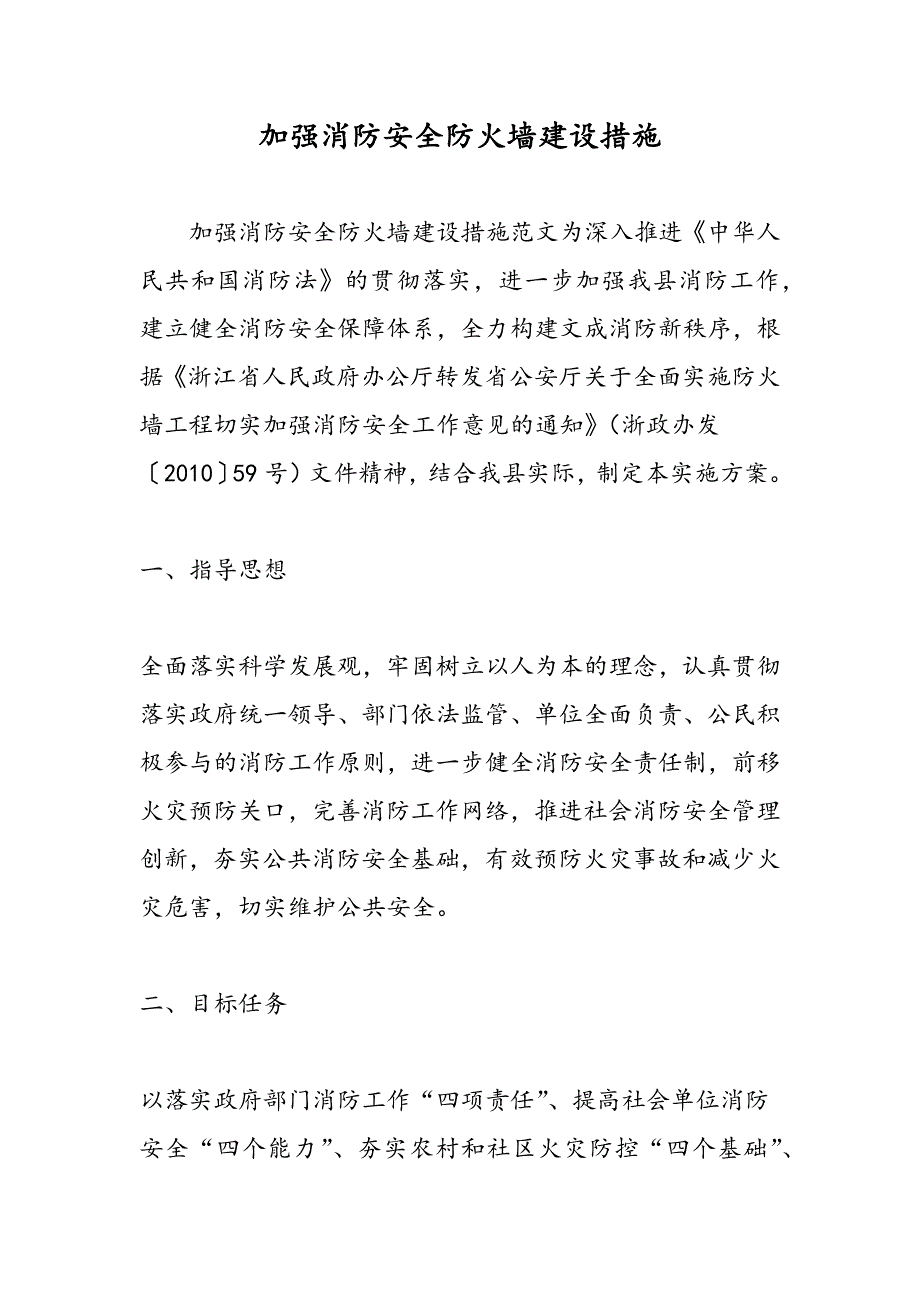 加强消防安全防火墙建设措施

加强消防安全防火墙建设措施范文为深入推进《中华人民共和国消防法》的贯彻落实，进一步加强我县消防工作，建立健全消防安全保障体系，全力构建文成消防新秩序，根据《浙江省人民政府办公厅转发省公安厅关于全面实施防火墙工程切实加强消防安全工作意见的通知》(浙政办发〔2010〕59号）文件精神，结合我县实际，制定本实施方案。

一、指导思想

全面落实科学发展观，牢固树立以人为本的理念，认真贯彻落实政府统一领导、部门依法监管、单位全面负责、公民积极参与的消防工作原则，进一步健全消防安全责任制，前移火灾预防关口，完善消防工作网络，推进社会消防安全管理创新，夯实公共消防安全基础，有效预防火灾事故和减少火灾危害，切实维护公共安全。

二、目标任务

以落实政府部门消防工作“四项责任”、提高社会单位消防安全“四个能力”、夯实农村和社区火灾防控“四个基础”、